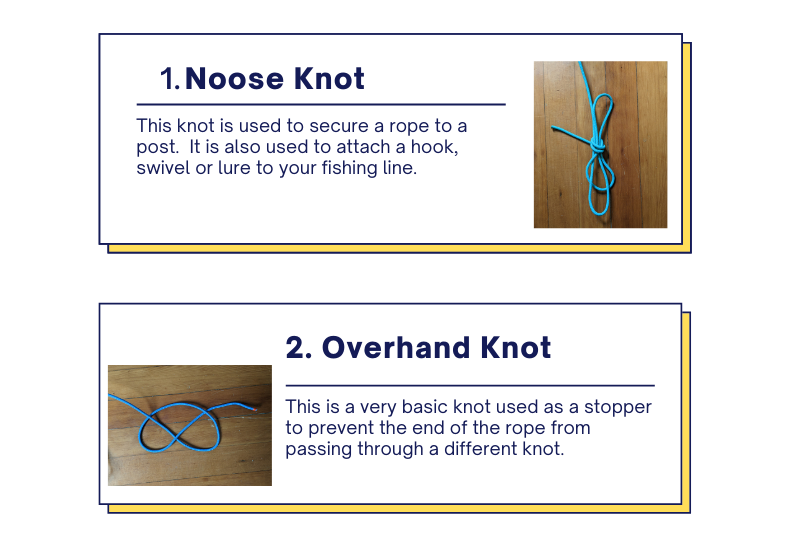 1. Noose Knot

This knot is used to secure a rope to a post. It is also used to attach a hook, swivel or lure to your fishing line.

2. Overhand Knot

This is a very basic knot used as a stopper to prevent the end of the rope from passing through a different knot.